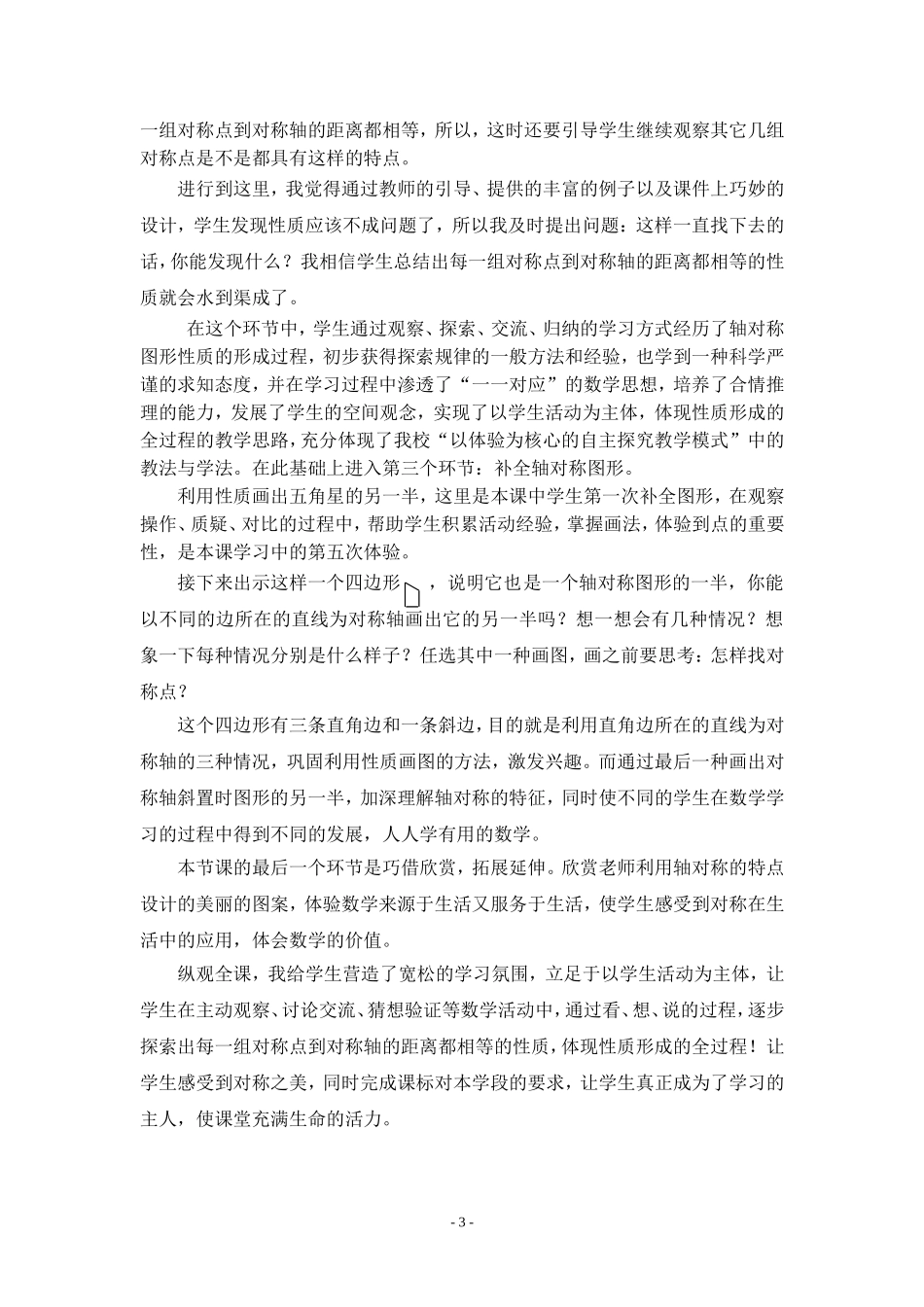 一组对称点到对称轴的距离都相等，所以，这时还要引导学生继续观察其它几组对称点是不是都具有这样的特点。

进行到这里，我觉得通过教师的引导、提供的丰富的例子以及课件上巧妙的设计，学生发现性质应该不成问题了，所以我及时提出问题：这样一直找下去的话，你能发现什么？我相信学生总结出每一组对称点到对称轴的距离都相等的性质就会水到渠成了。

在这个环节中，学生通过观察、探索、交流、归纳的学习方式经历了轴对称图形性质的形成过程，初步获得探索规律的一般方法和经验，也学到一种科学严谨的求知态度，并在学习过程中渗透了“一一对应”的数学思想，培养了合情推理的能力，发展了学生的空间观念，实现了以学生活动为主体，体现性质形成的全过程的教学思路，充分体现了我校“以体验为核心的自主探究教学模式”中的教法与学法。在此基础上进入第三个环节：补全轴对称图形。

利用性质画出五角星的另一半，这里是本课中学生第一次补全图形，在观察操作、质疑、对比的过程中，帮助学生积累活动经验，掌握画法，体验到点的重要性，是本课学习中的第五次体验。

接下来出示这样一个四边形，说明它也是一个轴对称图形的一半，你能以不同的边所在的直线为对称轴画出它的另一半吗？想一想会有几种情况？想象一下每种情况分别是什么样子？任选其中一种画图，画之前要思考：怎样找对称点？

这个四边形有三条直角边和一条斜边，目的就是利用直角边所在的直线为对称轴的三种情况，巩固利用性质画图的方法，激发兴趣。而通过最后一种画出对称轴斜置时图形的另一半，加深理解轴对称的特征，同时使不同的学生在数学学习的过程中得到不同的发展，人人学有用的数学。

本节课的最后一个环节是巧借欣赏，拓展延伸。欣赏老师利用轴对称的特点设计的美丽的图案，体验数学来源于生活又服务于生活，使学生感受到对称在生活中的应用，体会数学的价值。

纵观全课，我给学生营造了宽松的学习氛围，立足于以学生活动为主体，让学生在主动观察、讨论交流、猜想验证等数学活动中，通过看、想、说的过程，逐步探索出每一组对称点到对称轴的距离都相等的性质，体现性质形成的全过程！让学生感受到对称之美，同时完成课标对本学段的要求，让学生真正成为了学习的主人，使课堂充满生命的活力。

- 3 -